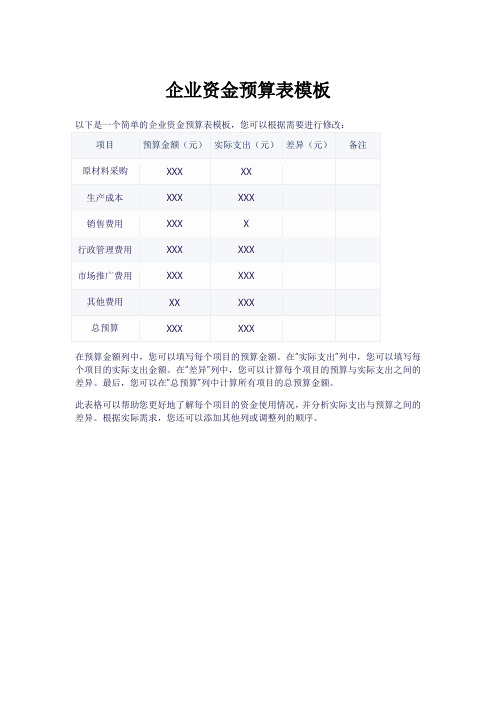 企业资金预算表模板

以下是一个简单的企业资金预算表模板，您可以根据需要进行修改：

| 项目 | 预算金额（元） | 实际支出（元） | 差异（元） | 备注 |
|---|---|---|---|---|
| 原材料采购 | XXX | XX | | |
| 生产成本 | XXX | XXX | | |
| 销售费用 | XXX | X | | |
| 行政管理费用 | XXX | XXX | | |
| 市场推广费用 | XXX | XXX | | |
| 其他费用 | XX | XXX | | |
| 总预算 | XXX | XXX | | |

在预算金额列中，您可以填写每个项目的预算金额。在"实际支出"列中，您可以填写每个项目的实际支出金额。在"差异"列中，您可以计算每个项目的预算与实际支出之间的差异。最后，您可以在"总预算"列中计算所有项目的总预算金额。

此表格可以帮助您更好地了解每个项目的资金使用情况，并分析实际支出与预算之间的差异。根据实际需求，您还可以添加其他列或调整列的顺序。